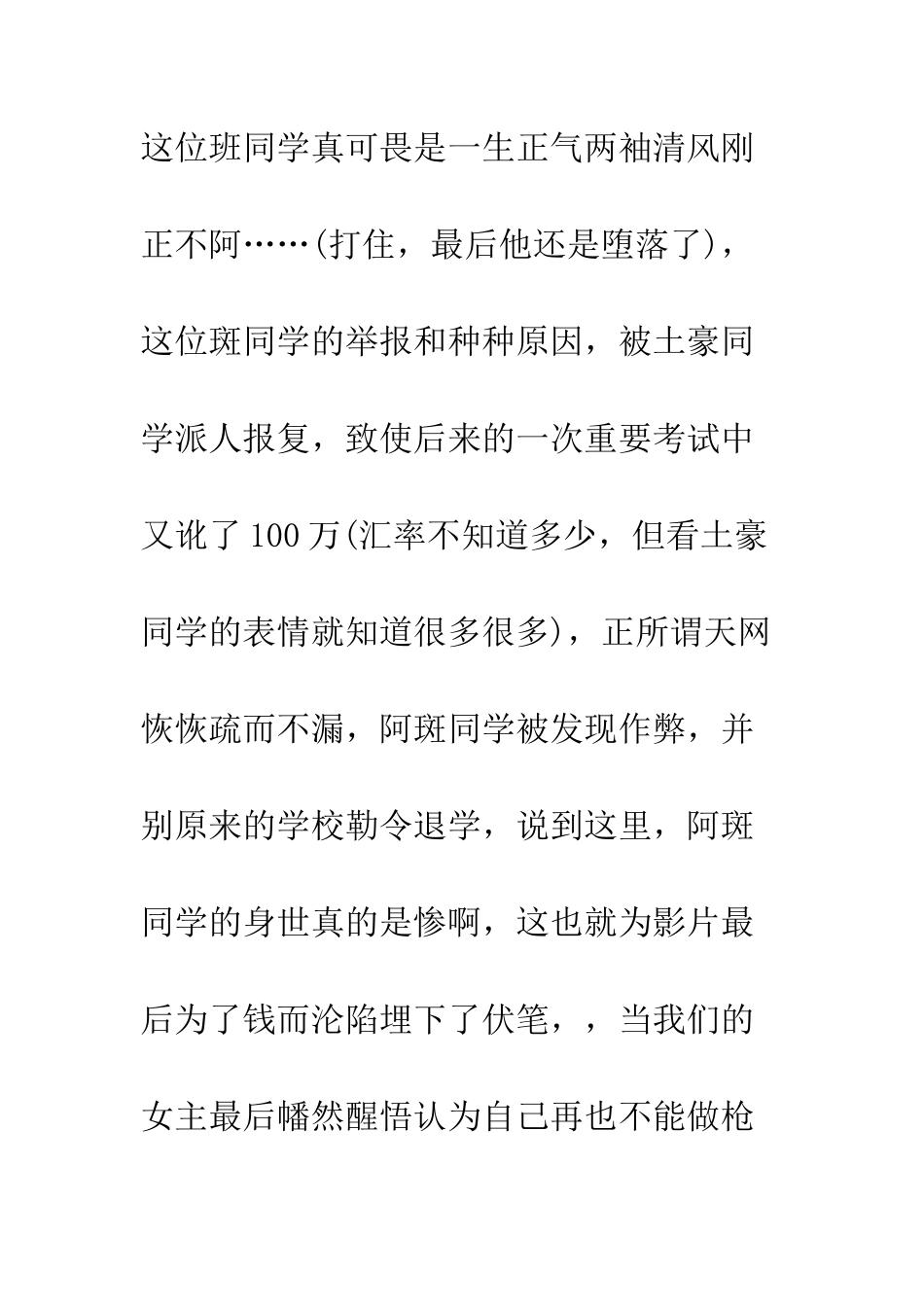 这位班同学真可畏是一生正气两袖清风刚正不阿……(打住，最后他还是堕落了)，这位斑同学的举报和种种原因，被土豪同学派人报复，致使后来的一次重要考试中又讹了 100 万(汇率不知道多少，但看土豪同学的表情就知道很多很多)，正所谓天网恢恢疏而不漏，阿斑同学被发现作弊，并别原来的学校勒令退学，说到这里，阿斑同学的身世真的是惨啊，这也就为影片最后为了钱而沦陷埋下了伏笔，，当我们的女主最后幡然醒悟认为自己再也不能做枪